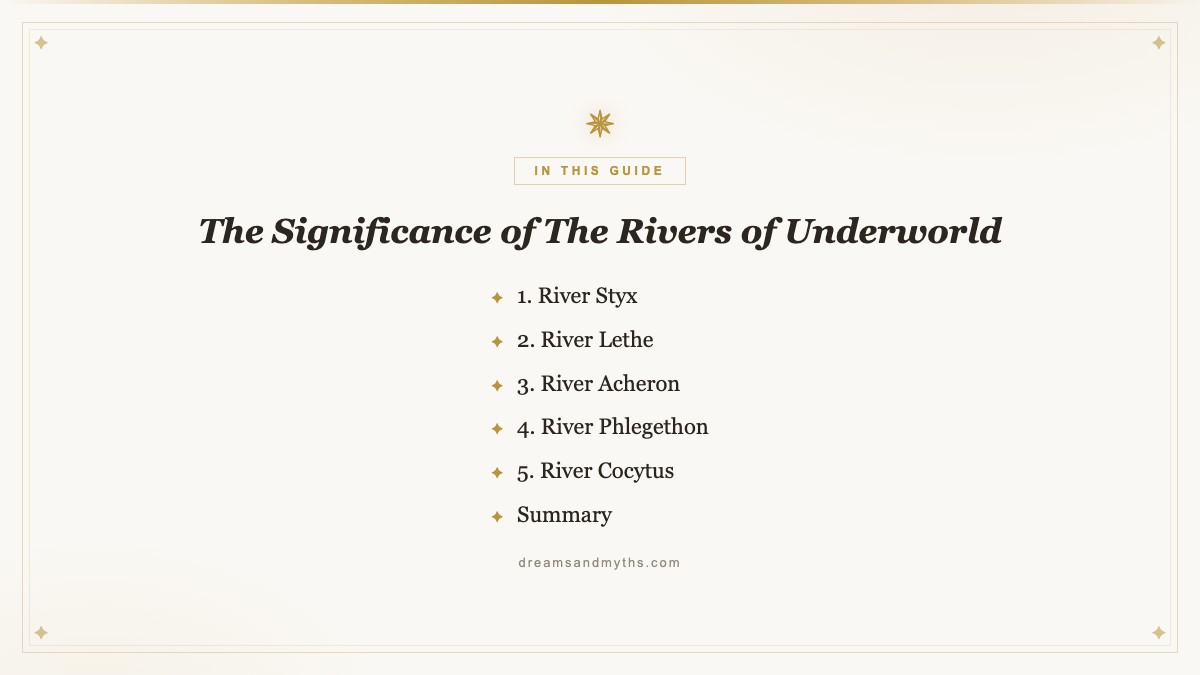 IN THIS GUIDE

The Significance of The Rivers of Underworld

1. River Styx
2. River Lethe
3. River Acheron
4. River Phlegethon
5. River Cocytus
Summary

dreamsandmyths.com